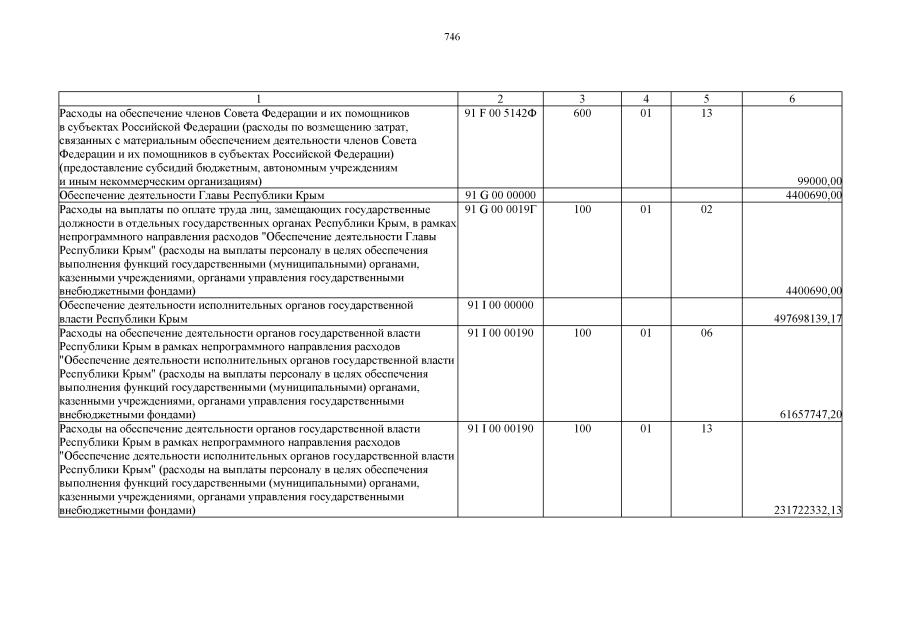 746

| 1 | 2 | 3 | 4 | 5 | 6 |
|---|---|---|---|---|---|
| Расходы на обеспечение членов Совета Федерации и их помощников в субъектах Российской Федерации (расходы по возмещению затрат, связанных с материальным обеспечением деятельности членов Совета Федерации и их помощников в субъектах Российской Федерации) (предоставление субсидий бюджетным, автономным учреждениям и иным некоммерческим организациям) | 91 F 00 5142Ф | 600 | 01 | 13 | 99000,00 |
| Обеспечение деятельности Главы Республики Крым | 91 G 00 00000 | | | | 4400690,00 |
| Расходы на выплаты по оплате труда лиц, замещающих государственные должности в отдельных государственных органах Республики Крым, в рамках непрограммного направления расходов "Обеспечение деятельности Главы Республики Крым" (расходы на выплаты персоналу в целях обеспечения выполнения функций государственными (муниципальными) органами, казенными учреждениями, органами управления государственными внебюджетными фондами) | 91 G 00 0019Г | 100 | 01 | 02 | 4400690,00 |
| Обеспечение деятельности исполнительных органов государственной власти Республики Крым | 91 I 00 00000 | | | | 497698139,17 |
| Расходы на обеспечение деятельности органов государственной власти Республики Крым в рамках непрограммного направления расходов "Обеспечение деятельности исполнительных органов государственной власти Республики Крым" (расходы на выплаты персоналу в целях обеспечения выполнения функций государственными (муниципальными) органами, казенными учреждениями, органами управления государственными внебюджетными фондами) | 91 I 00 00190 | 100 | 01 | 06 | 61657747,20 |
| Расходы на обеспечение деятельности органов государственной власти Республики Крым в рамках непрограммного направления расходов "Обеспечение деятельности исполнительных органов государственной власти Республики Крым" (расходы на выплаты персоналу в целях обеспечения выполнения функций государственными (муниципальными) органами, казенными учреждениями, органами управления государственными внебюджетными фондами) | 91 I 00 00190 | 100 | 01 | 13 | 231722332,13 |